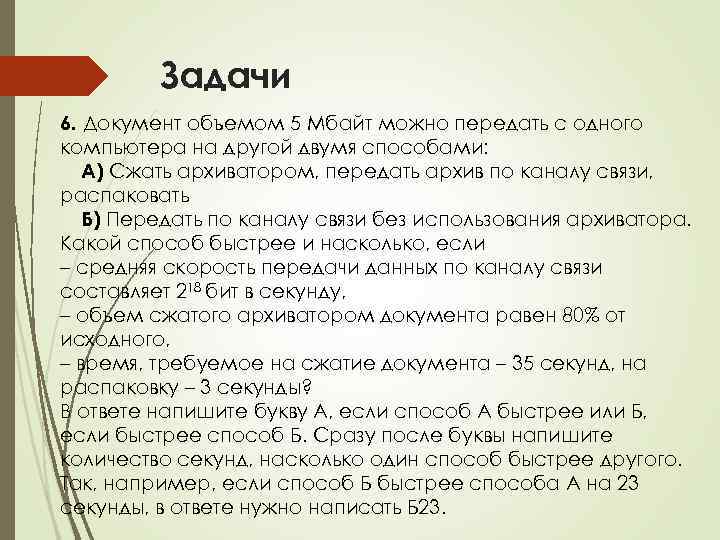 Задачи

6. Документ объемом 5 Мбайт можно передать с одного компьютера на другой двумя способами:

А) Сжать архиватором, передать архив по каналу связи, распаковать

Б) Передать по каналу связи без использования архиватора.

Какой способ быстрее и насколько, если
– средняя скорость передачи данных по каналу связи составляет $2^{18}$ бит в секунду,
– объем сжатого архиватором документа равен 80% от исходного,
– время, требуемое на сжатие документа – 35 секунд, на распаковку – 3 секунды?

В ответе напишите букву А, если способ А быстрее или Б, если быстрее способ Б. Сразу после буквы напишите количество секунд, насколько один способ быстрее другого. Так, например, если способ Б быстрее способа А на 23 секунды, в ответе нужно написать Б23.